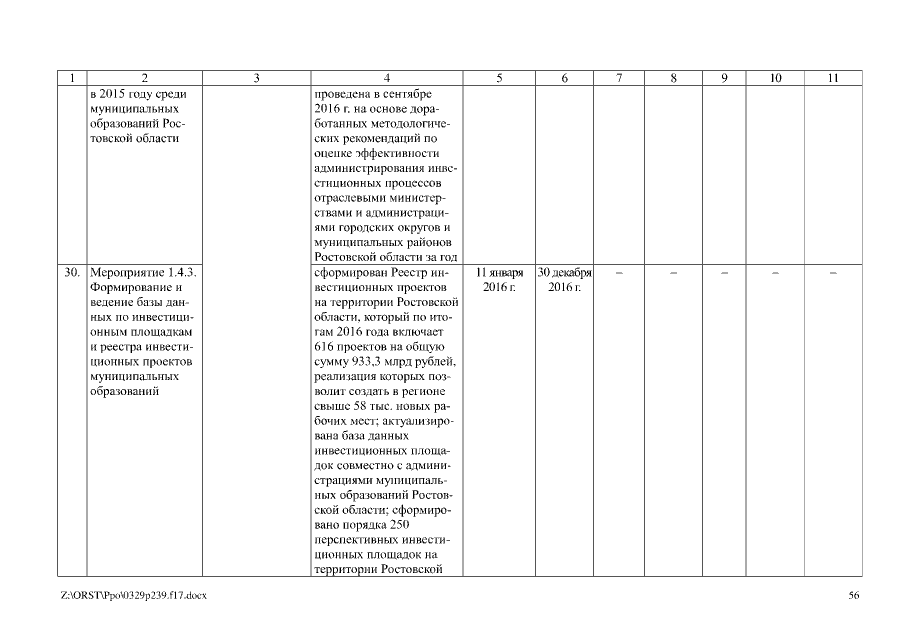 | 1 | 2 | 3 | 4 | 5 | 6 | 7 | 8 | 9 | 10 | 11 |
|---|---|---|---|---|---|---|---|---|---|---|
| | в 2015 году среди муниципальных образований Ростовской области | | проведена в сентябре 2016 г. на основе доработанных методологических рекомендаций по оценке эффективности администрирования инвестиционных процессов отраслевыми министерствами и администрациями городских округов и муниципальных районов Ростовской области за год | | | | | | | |
| 30. | Мероприятие 1.4.3. Формирование и ведение базы данных по инвестиционным площадкам и реестра инвестиционных проектов муниципальных образований | | сформирован Реестр инвестиционных проектов на территории Ростовской области, который по итогам 2016 года включает 616 проектов на общую сумму 933,3 млрд рублей, реализация которых позволит создать в регионе свыше 58 тыс. новых рабочих мест; актуализирована база данных инвестиционных площадок совместно с администрациями муниципальных образований Ростовской области; сформировано порядка 250 перспективных инвестиционных площадок на территории Ростовской | 11 января 2016 г. | 30 декабря 2016 г. | – | – | – | – | – |

Z:\ORST\Ppo\0329p239.f17.docx

56